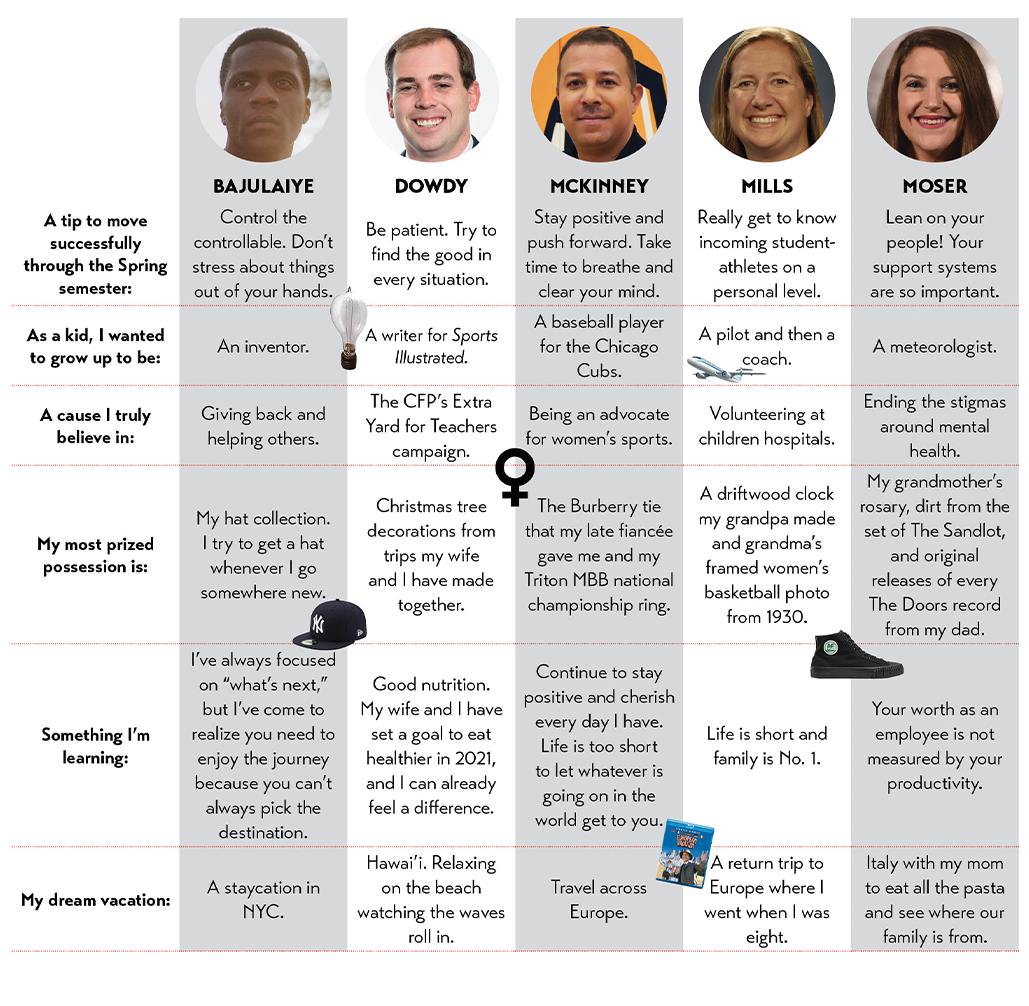 |  | BAJULAIYE | DOWDY | MCKINNEY | MILLS | MOSER |
|---|---|---|---|---|---|
| A tip to move successfully through the Spring semester: | Control the controllable. Don't stress about things out of your hands. | Be patient. Try to find the good in every situation. | Stay positive and push forward. Take time to breathe and clear your mind. | Really get to know incoming student-athletes on a personal level. | Lean on your people! Your support systems are so important. |
| As a kid, I wanted to grow up to be: | An inventor. | A writer for Sports Illustrated. | A baseball player for the Chicago Cubs. | A pilot and then a coach. | A meteorologist. |
| A cause I truly believe in: | Giving back and helping others. | The CFP's Extra Yard for Teachers campaign. | Being an advocate for women's sports. | Volunteering at children hospitals. | Ending the stigmas around mental health. |
| My most prized possession is: | My hat collection. I try to get a hat whenever I go somewhere new. | Christmas tree decorations from trips my wife and I have made together. | The Burberry tie that my late fiancée gave me and my Triton MBB national championship ring. | A driftwood clock my grandpa made and grandma's framed women's basketball photo from 1930. | My grandmother's rosary, dirt from the set of The Sandlot, and original releases of every The Doors record from my dad. |
| Something I'm learning: | I've always focused on "what's next," but I've come to realize you need to enjoy the journey because you can't always pick the destination. | Good nutrition. My wife and I have set a goal to eat healthier in 2021, and I can already feel a difference. | Continue to stay positive and cherish every day I have. Life is too short to let whatever is going on in the world get to you. | Life is short and family is No. 1. | Your worth as an employee is not measured by your productivity. |
| My dream vacation: | A staycation in NYC. | Hawai'i. Relaxing on the beach watching the waves roll in. | Travel across Europe. | A return trip to Europe where I went when I was eight. | Italy with my mom to eat all the pasta and see where our family is from. |